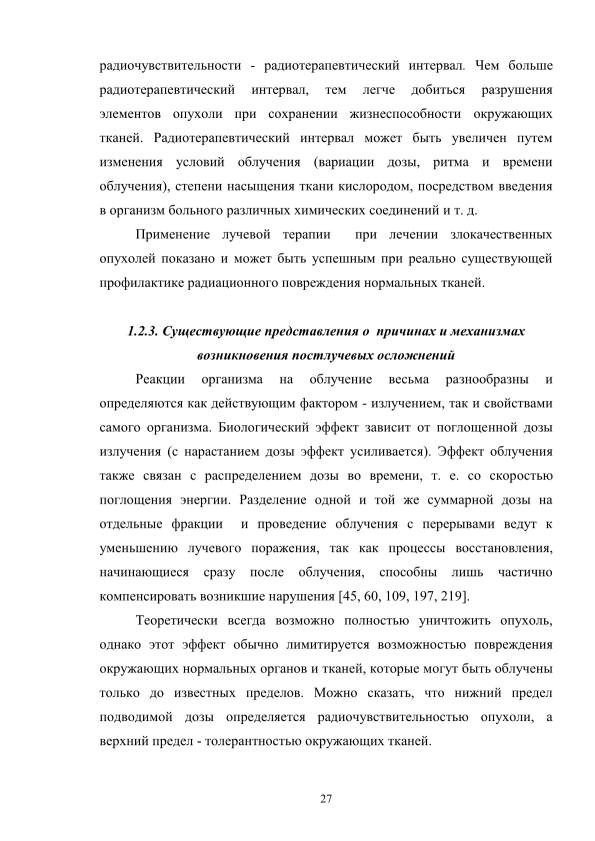 радиочувствительности - радиотерапевтический интервал. Чем больше радиотерапевтический интервал, тем легче добиться разрушения элементов опухоли при сохранении жизнеспособности окружающих тканей. Радиотерапевтический интервал может быть увеличен путем изменения условий облучения (вариации дозы, ритма и времени облучения), степени насыщения ткани кислородом, посредством введения в организм больного различных химических соединений и т. д.

Применение лучевой терапии при лечении злокачественных опухолей показано и может быть успешным при реально существующей профилактике радиационного повреждения нормальных тканей.

1.2.3. Существующие представления о причинах и механизмах возникновения постлучевых осложнений

Реакции организма на облучение весьма разнообразны и определяются как действующим фактором - излучением, так и свойствами самого организма. Биологический эффект зависит от поглощенной дозы излучения (с нарастанием дозы эффект усиливается). Эффект облучения также связан с распределением дозы во времени, т. е. со скоростью поглощения энергии. Разделение одной и той же суммарной дозы на отдельные фракции и проведение облучения с перерывами ведут к уменьшению лучевого поражения, так как процессы восстановления, начинающиеся сразу после облучения, способны лишь частично компенсировать возникшие нарушения [45, 60, 109, 197, 219].

Теоретически всегда возможно полностью уничтожить опухоль, однако этот эффект обычно лимитируется возможностью повреждения окружающих нормальных органов и тканей, которые могут быть облучены только до известных пределов. Можно сказать, что нижний предел подводимой дозы определяется радиочувствительностью опухоли, а верхний предел - толерантностью окружающих тканей.

27